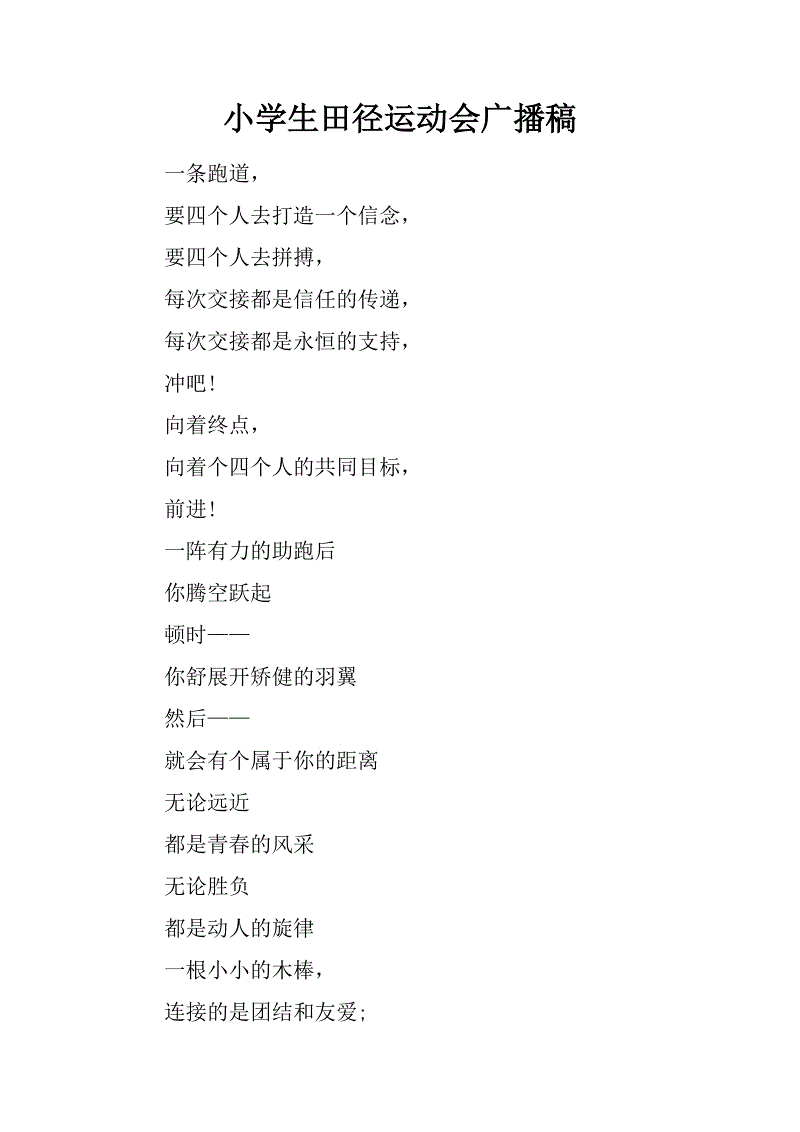 小学生田径运动会广播稿

一条跑道，

要四个人去打造一个信念，

要四个人去拼搏，

每次交接都是信任的传递，

每次交接都是永恒的支持，

冲吧！

向着终点，

向着个四个人的共同目标，

前进！

一阵有力的助跑后

你腾空跃起

顿时——

你舒展开矫健的羽翼

然后——

就会有个属于你的距离

无论远近

都是青春的风采

无论胜负

都是动人的旋律

一根小小的木棒，

连接的是团结和友爱；